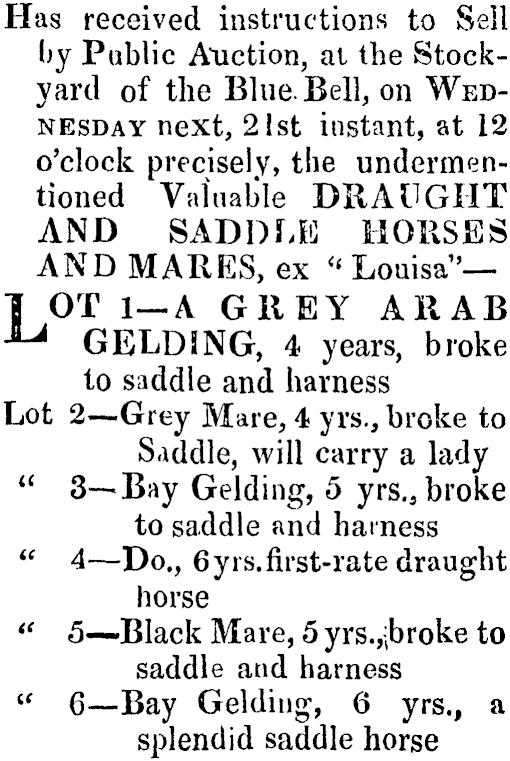 Has received instructions to Sell by Public Auction, at the Stockyard of the Blue Bell, on WEDNESDAY next, 21st instant, at 12 o'clock precisely, the undermentioned Valuable DRAUGHT AND SADDLE HORSES AND MARES, ex "Louisa"—

LOT 1—A GREY ARAB GELDING, 4 years, broke to saddle and harness
Lot 2—Grey Mare, 4 yrs., broke to Saddle, will carry a lady
" 3—Bay Gelding, 5 yrs., broke to saddle and harness
" 4—Do., 6 yrs. first-rate draught horse
" 5—Black Mare, 5 yrs., broke to saddle and harness
" 6—Bay Gelding, 6 yrs., a splendid saddle horse